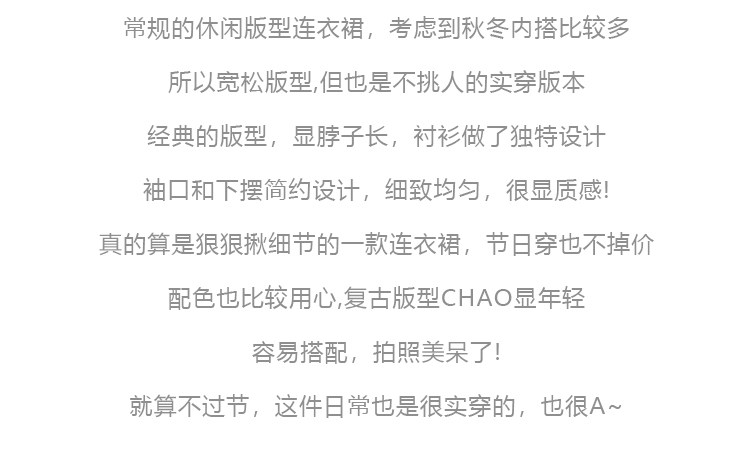 常规的休闲版型连衣裙，考虑到秋冬内搭比较多

所以宽松版型,但也是不挑人的实穿版本

经典的版型，显脖子长，衬衫做了独特设计

袖口和下摆简约设计，细致均匀，很显质感!

真的算是狠狠揪细节的一款连衣裙，节日穿也不掉价

配色也比较用心,复古版型CHAO显年轻

容易搭配，拍照美呆了!

就算不过节，这件日常也是很实穿的，也很A~